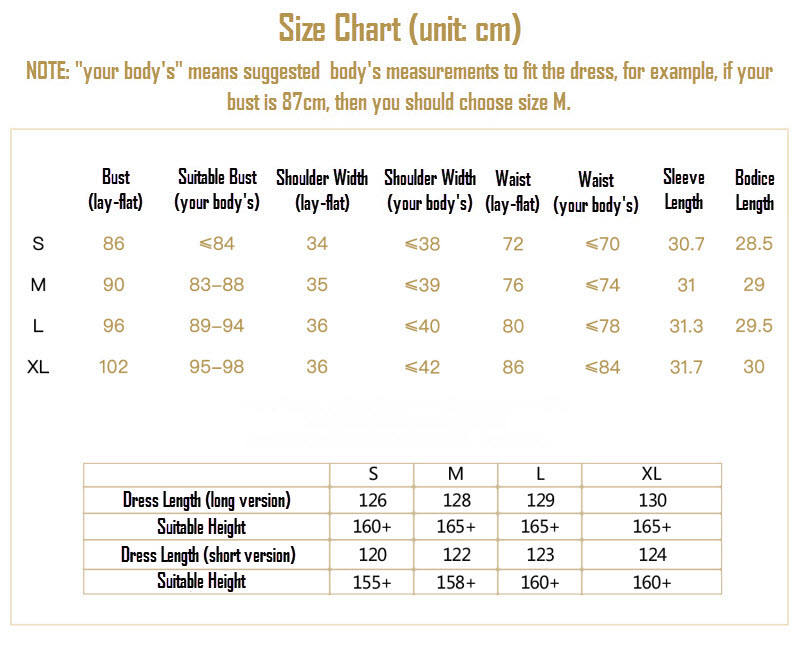 Size Chart (unit: cm)

NOTE: "your body's" means suggested body's measurements to fit the dress, for example, if your bust is 87cm, then you should choose size M.

| | Bust (lay-flat) | Suitable Bust (your body's) | Shoulder Width (lay-flat) | Shoulder Width (your body's) | Waist (lay-flat) | Waist (your body's) | Sleeve Length | Bodice Length |
|---|---|---|---|---|---|---|---|---|
| S | 86 | ≤84 | 34 | ≤38 | 72 | ≤70 | 30.7 | 28.5 |
| M | 90 | 83–88 | 35 | ≤39 | 76 | ≤74 | 31 | 29 |
| L | 96 | 89–94 | 36 | ≤40 | 80 | ≤78 | 31.3 | 29.5 |
| XL | 102 | 95–98 | 36 | ≤42 | 86 | ≤84 | 31.7 | 30 |

| | S | M | L | XL |
|---|---|---|---|---|
| Dress Length (long version) | 126 | 128 | 129 | 130 |
| Suitable Height | 160+ | 165+ | 165+ | 165+ |
| Dress Length (short version) | 120 | 122 | 123 | 124 |
| Suitable Height | 155+ | 158+ | 160+ | 160+ |